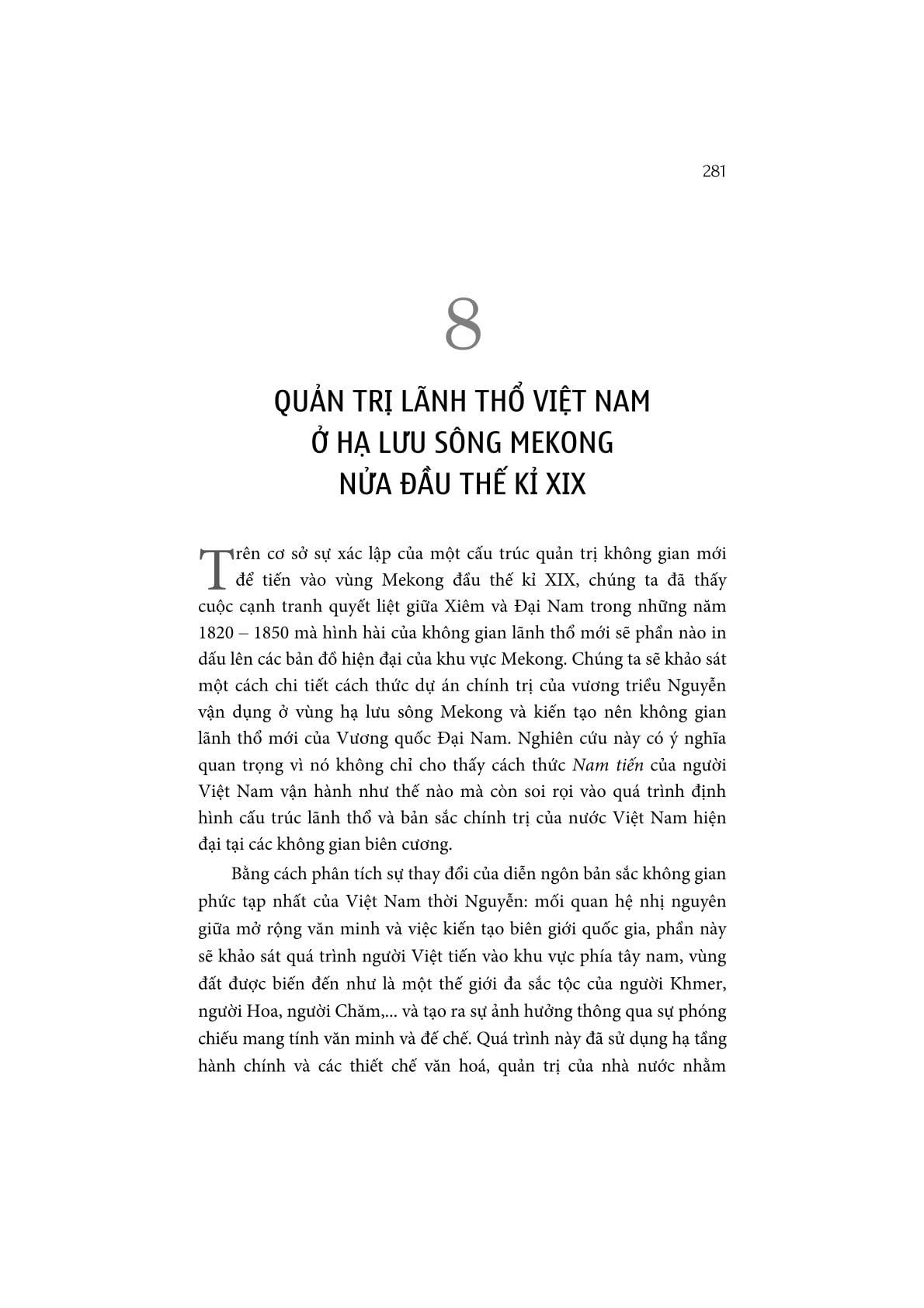 281

8

QUẢN TRỊ LÃNH THỔ VIỆT NAM Ở HẠ LƯU SÔNG MEKONG NỬA ĐẦU THẾ KỈ XIX

Trên cơ sở sự xác lập của một cấu trúc quản trị không gian mới để tiến vào vùng Mekong đầu thế kỉ XIX, chúng ta đã thấy cuộc cạnh tranh quyết liệt giữa Xiêm và Đại Nam trong những năm 1820 – 1850 mà hình hài của không gian lãnh thổ mới sẽ phần nào in dấu lên các bản đồ hiện đại của khu vực Mekong. Chúng ta sẽ khảo sát một cách chi tiết cách thức dự án chính trị của vương triều Nguyễn vận dụng ở vùng hạ lưu sông Mekong và kiến tạo nên không gian lãnh thổ mới của Vương quốc Đại Nam. Nghiên cứu này có ý nghĩa quan trọng vì nó không chỉ cho thấy cách thức Nam tiến của người Việt Nam vận hành như thế nào mà còn soi rọi vào quá trình định hình cấu trúc lãnh thổ và bản sắc chính trị của nước Việt Nam hiện đại tại các không gian biên cương.

Bằng cách phân tích sự thay đổi của diễn ngôn bản sắc không gian phức tạp nhất của Việt Nam thời Nguyễn: mối quan hệ nhị nguyên giữa mở rộng văn minh và việc kiến tạo biên giới quốc gia, phần này sẽ khảo sát quá trình người Việt tiến vào khu vực phía tây nam, vùng đất được biến đến như là một thế giới đa sắc tộc của người Khmer, người Hoa, người Chăm,... và tạo ra sự ảnh hưởng thông qua sự phóng chiếu mang tính văn minh và đế chế. Quá trình này đã sử dụng hạ tầng hành chính và các thiết chế văn hoá, quản trị của nhà nước nhằm